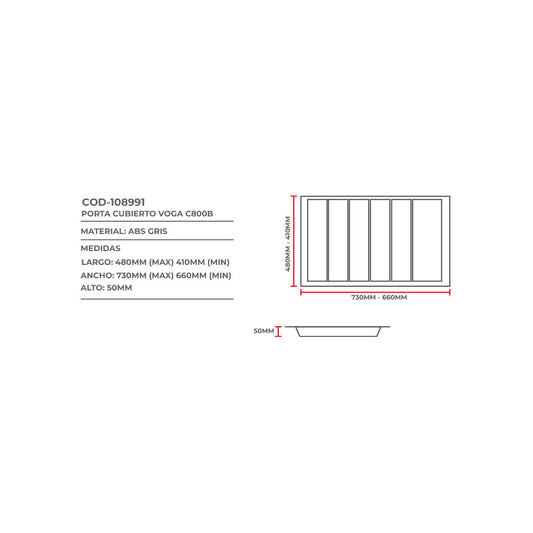 COD-108991
PORTA CUBIERTO VOGA C800B

MATERIAL: ABS GRIS

MEDIDAS
LARGO: 480MM (MAX) 410MM (MIN)
ANCHO: 730MM (MAX) 660MM (MIN)
ALTO: 50MM

480MM - 410MM

730MM - 660MM

50MM